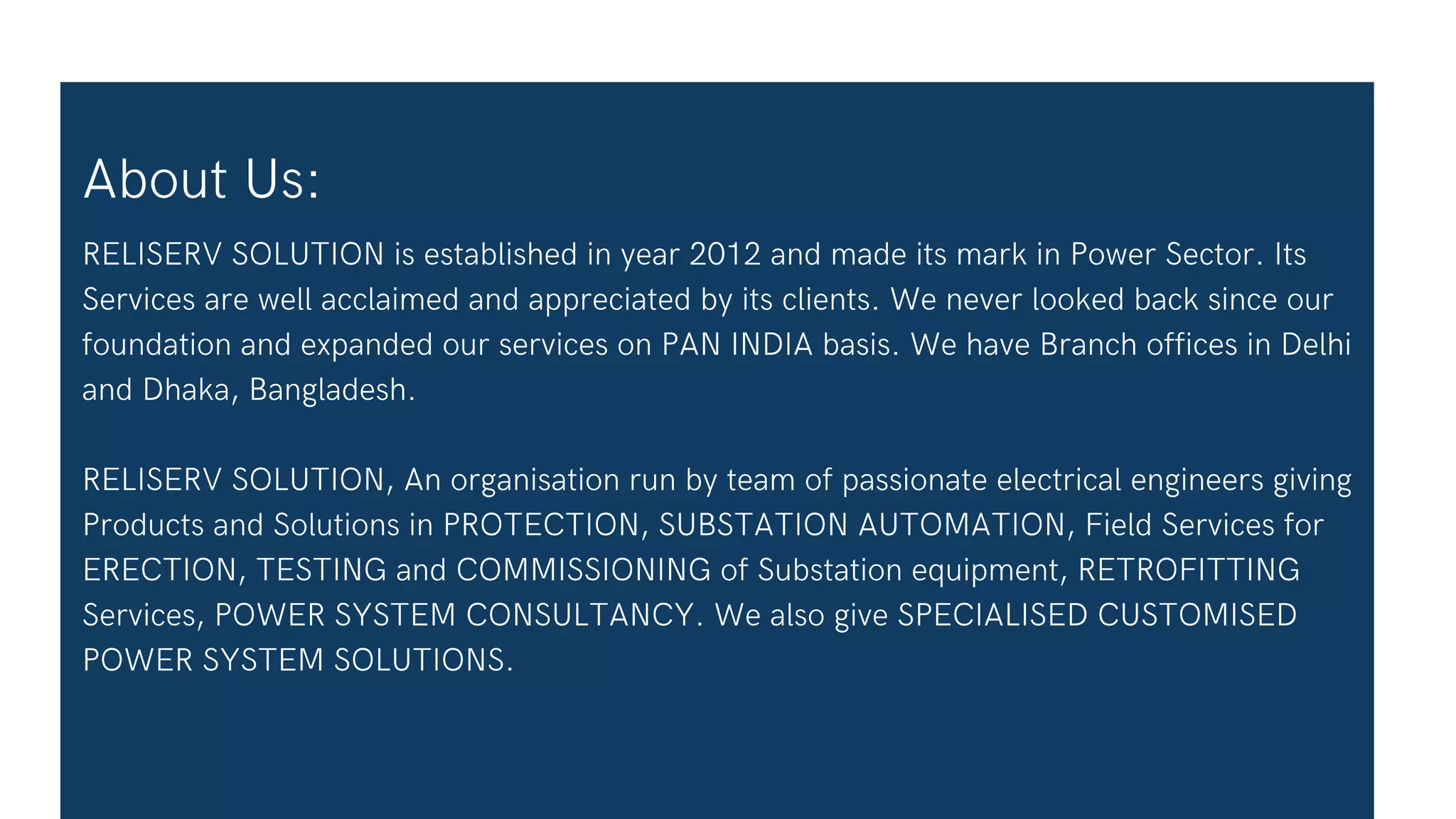 About Us:

RELISERV SOLUTION is established in year 2012 and made its mark in Power Sector. Its Services are well acclaimed and appreciated by its clients. We never looked back since our foundation and expanded our services on PAN INDIA basis. We have Branch offices in Delhi and Dhaka, Bangladesh.

RELISERV SOLUTION, An organisation run by team of passionate electrical engineers giving Products and Solutions in PROTECTION, SUBSTATION AUTOMATION, Field Services for ERECTION, TESTING and COMMISSIONING of Substation equipment, RETROFITTING Services, POWER SYSTEM CONSULTANCY. We also give SPECIALISED CUSTOMISED POWER SYSTEM SOLUTIONS.